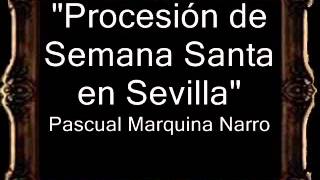 "Procesión de Semana Santa en Sevilla"
Pascual Marquina Narro